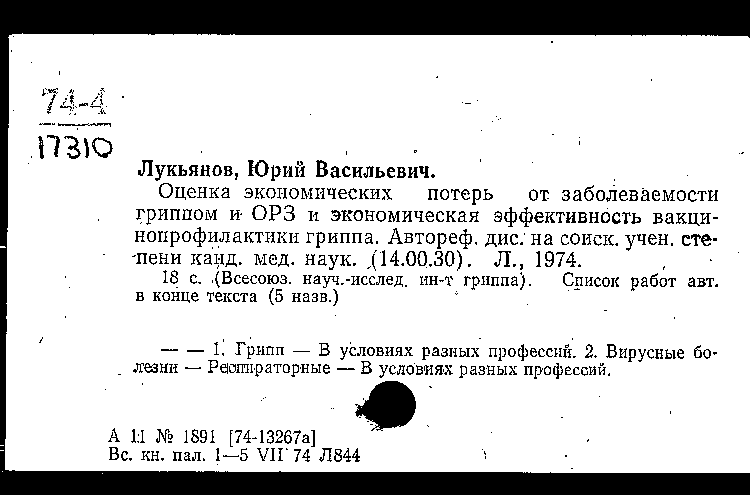 74-4
17310

Лукьянов, Юрий Васильевич.

Оценка экономических потерь от заболеваемости гриппом и ОРЗ и экономическая эффективность вакцинопрофилактики гриппа. Автореф. дис. на соиск. учен. степени канд. мед. наук. (14.00.30). Л., 1974.

18 с. (Всесоюз. науч.-исслед. ин-т гриппа). Список работ авт. в конце текста (5 назв.)

— — 1. Грипп — В условиях разных профессий. 2. Вирусные болезни — Респираторные — В условиях разных профессий.

А 11 № 1891 [74-13267а]
Вс. кн. пал. 1—5 VII 74 Л844